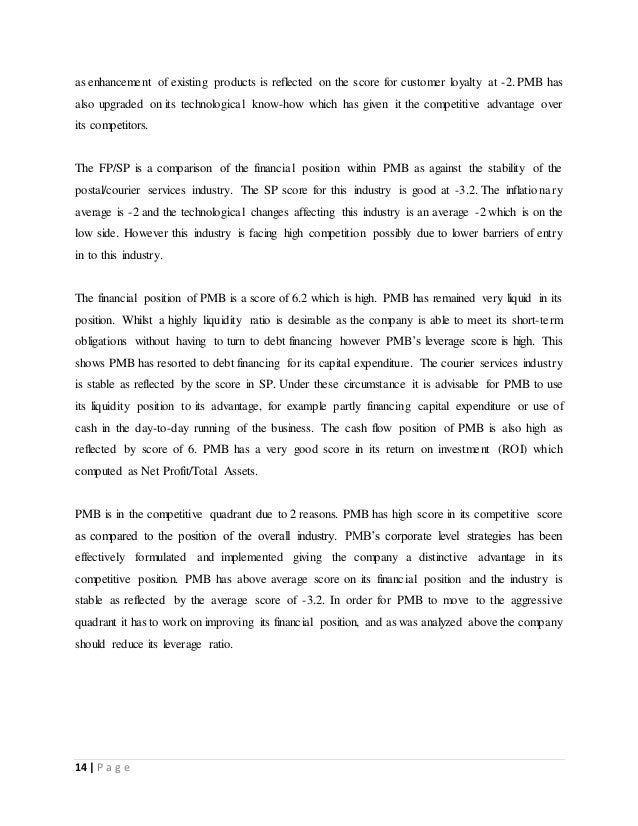 as enhancement of existing products is reflected on the score for customer loyalty at -2. PMB has also upgraded on its technological know-how which has given it the competitive advantage over its competitors.

The FP/SP is a comparison of the financial position within PMB as against the stability of the postal/courier services industry. The SP score for this industry is good at -3.2. The inflationary average is -2 and the technological changes affecting this industry is an average -2 which is on the low side. However this industry is facing high competition possibly due to lower barriers of entry in to this industry.

The financial position of PMB is a score of 6.2 which is high. PMB has remained very liquid in its position. Whilst a highly liquidity ratio is desirable as the company is able to meet its short-term obligations without having to turn to debt financing however PMB's leverage score is high. This shows PMB has resorted to debt financing for its capital expenditure. The courier services industry is stable as reflected by the score in SP. Under these circumstance it is advisable for PMB to use its liquidity position to its advantage, for example partly financing capital expenditure or use of cash in the day-to-day running of the business. The cash flow position of PMB is also high as reflected by score of 6. PMB has a very good score in its return on investment (ROI) which computed as Net Profit/Total Assets.

PMB is in the competitive quadrant due to 2 reasons. PMB has high score in its competitive score as compared to the position of the overall industry. PMB's corporate level strategies has been effectively formulated and implemented giving the company a distinctive advantage in its competitive position. PMB has above average score on its financial position and the industry is stable as reflected by the average score of -3.2. In order for PMB to move to the aggressive quadrant it has to work on improving its financial position, and as was analyzed above the company should reduce its leverage ratio.

14 | P a g e